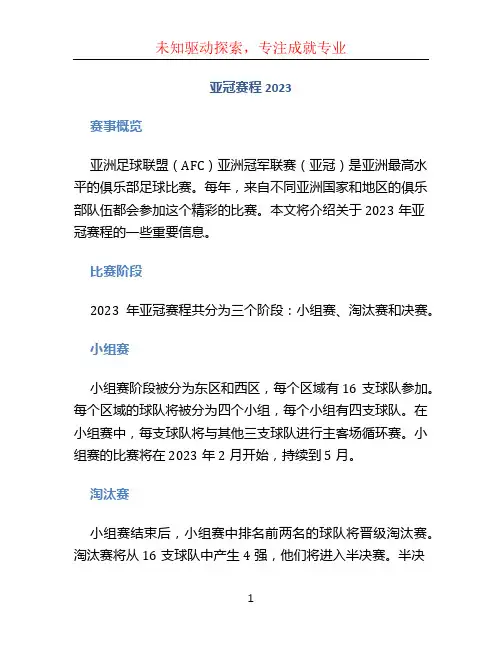 未知驱动探索，专注成就专业

亚冠赛程 2023

赛事概览

亚洲足球联盟（AFC）亚洲冠军联赛（亚冠）是亚洲最高水平的俱乐部足球比赛。每年，来自不同亚洲国家和地区的俱乐部队伍都会参加这个精彩的比赛。本文将介绍关于 2023 年亚冠赛程的一些重要信息。

比赛阶段

2023 年亚冠赛程共分为三个阶段：小组赛、淘汰赛和决赛。

小组赛

小组赛阶段被分为东区和西区，每个区域有 16 支球队参加。每个区域的球队将被分为四个小组，每个小组有四支球队。在小组赛中，每支球队将与其他三支球队进行主客场循环赛。小组赛的比赛将在 2023 年 2 月开始，持续到 5 月。

淘汰赛

小组赛结束后，小组赛中排名前两名的球队将晋级淘汰赛。淘汰赛将从 16 支球队中产生 4 强，他们将进入半决赛。半决

1